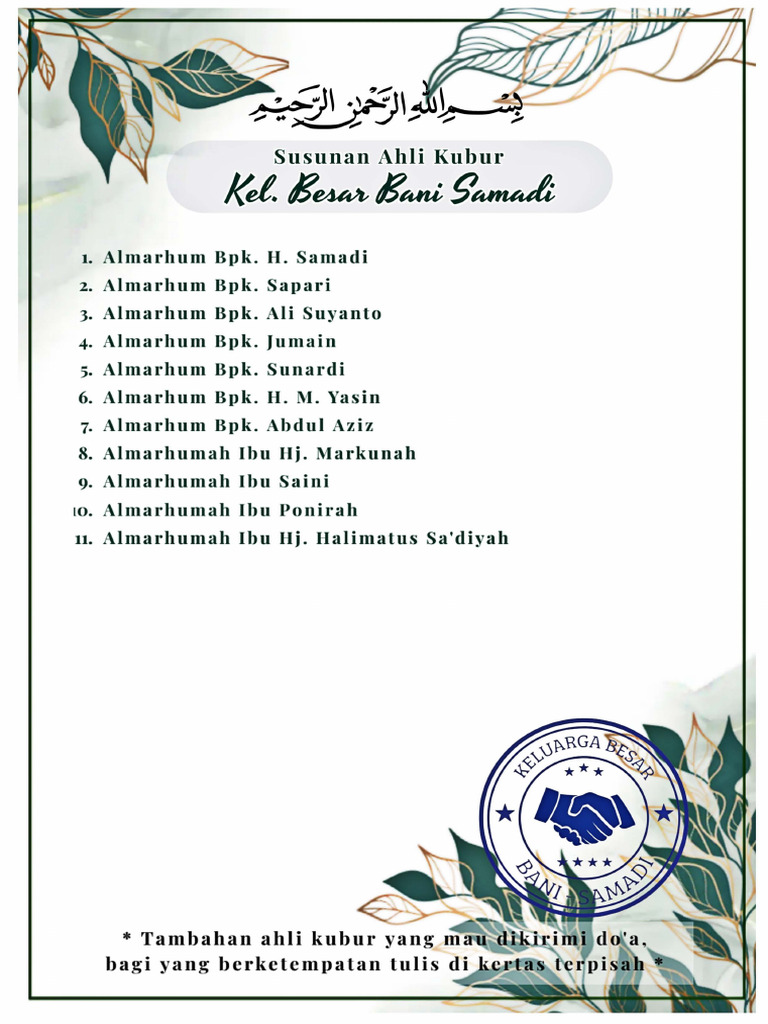 بِسْمِ اللهِ الرَّحْمٰنِ الرَّحِيْمِ

Susunan Ahli Kubur
Kel. Besar Bani Samadi

1. Almarhum Bpk. H. Samadi
2. Almarhum Bpk. Sapari
3. Almarhum Bpk. Ali Suyanto
4. Almarhum Bpk. Jumain
5. Almarhum Bpk. Sunardi
6. Almarhum Bpk. H. M. Yasin
7. Almarhum Bpk. Abdul Aziz
8. Almarhumah Ibu Hj. Markunah
9. Almarhumah Ibu Saini
10. Almarhumah Ibu Ponirah
11. Almarhumah Ibu Hj. Halimatus Sa'diyah

KELUARGA BESAR
BANI SAMADI

* Tambahan ahli kubur yang mau dikirimi do'a,
bagi yang berketempatan tulis di kertas terpisah *